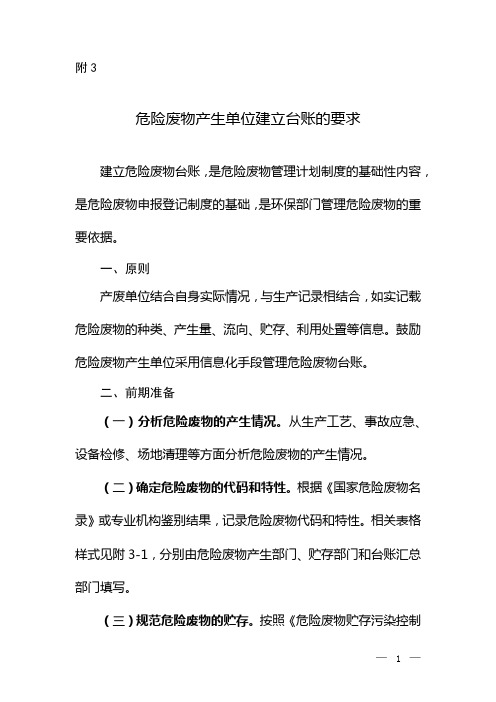 附 3

危险废物产生单位建立台账的要求

建立危险废物台账，是危险废物管理计划制度的基础性内容，是危险废物申报登记制度的基础，是环保部门管理危险废物的重要依据。

一、原则

产废单位结合自身实际情况，与生产记录相结合，如实记载危险废物的种类、产生量、流向、贮存、利用处置等信息。鼓励危险废物产生单位采用信息化手段管理危险废物台账。

二、前期准备

（一）分析危险废物的产生情况。从生产工艺、事故应急、设备检修、场地清理等方面分析危险废物的产生情况。

（二）确定危险废物的代码和特性。根据《国家危险废物名录》或专业机构鉴别结果，记录危险废物代码和特性。相关表格样式见附 3-1，分别由危险废物产生部门、贮存部门和台账汇总部门填写。

（三）规范危险废物的贮存。按照《危险废物贮存污染控制

— 1 —